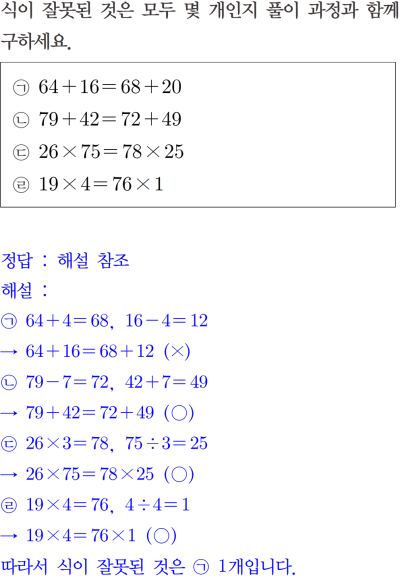 식이 잘못된 것은 모두 몇 개인지 풀이 과정과 함께 구하세요.

㉠ $64+16=68+20$
㉡ $79+42=72+49$
㉢ $26\times75=78\times25$
㉣ $19\times4=76\times1$

정답 : 해설 참조
해설 :
㉠ $64+4=68$, $16-4=12$
→ $64+16=68+12$ (×)
㉡ $79-7=72$, $42+7=49$
→ $79+42=72+49$ (○)
㉢ $26\times3=78$, $75\div3=25$
→ $26\times75=78\times25$ (○)
㉣ $19\times4=76$, $4\div4=1$
→ $19\times4=76\times1$ (○)
따라서 식이 잘못된 것은 ㉠ 1개입니다.